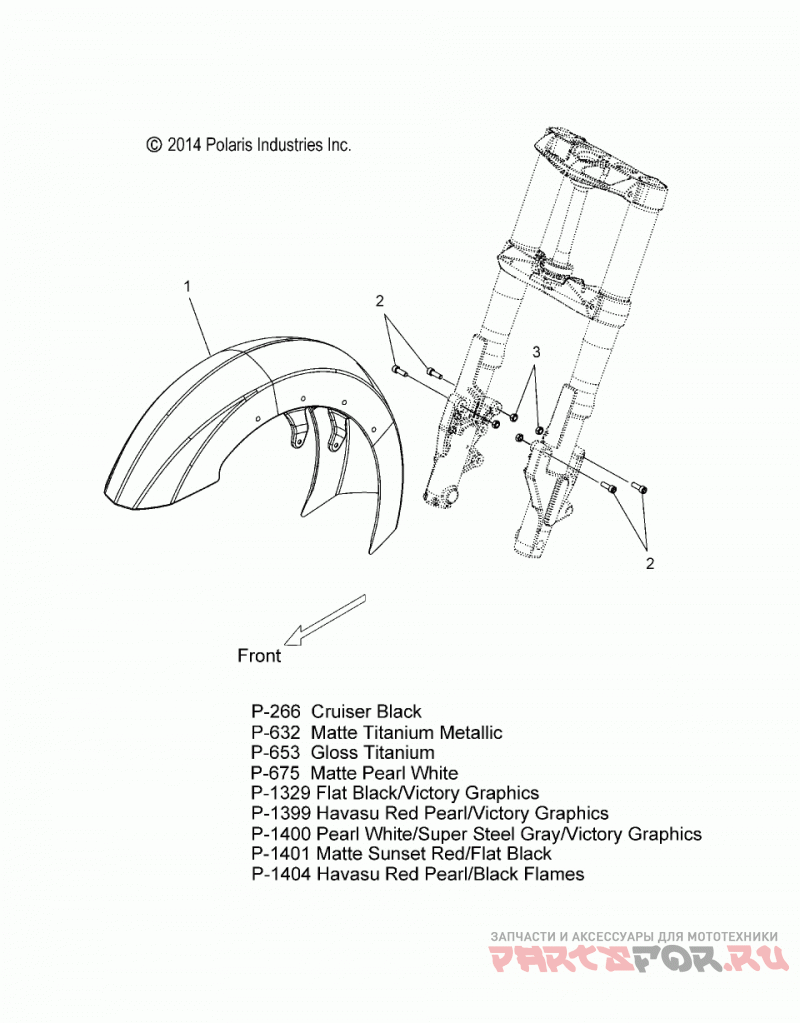 © 2014 Polaris Industries Inc.

1

2

3

2

Front

P-266 Cruiser Black
P-632 Matte Titanium Metallic
P-653 Gloss Titanium
P-675 Matte Pearl White
P-1329 Flat Black/Victory Graphics
P-1399 Havasu Red Pearl/Victory Graphics
P-1400 Pearl White/Super Steel Gray/Victory Graphics
P-1401 Matte Sunset Red/Flat Black
P-1404 Havasu Red Pearl/Black Flames

ЗАПЧАСТИ И АКСЕССУАРЫ ДЛЯ МОТОТЕХНИКИ
PARTSFOR.RU